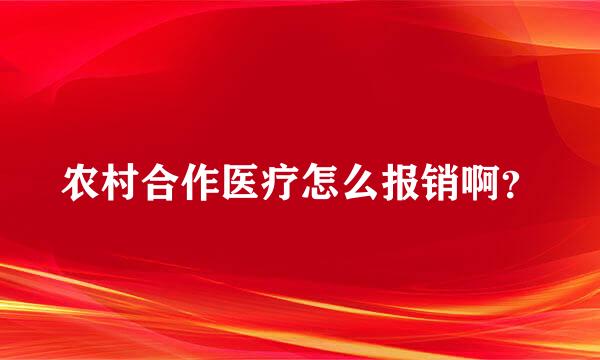 农村合作医疗怎么报销啊?